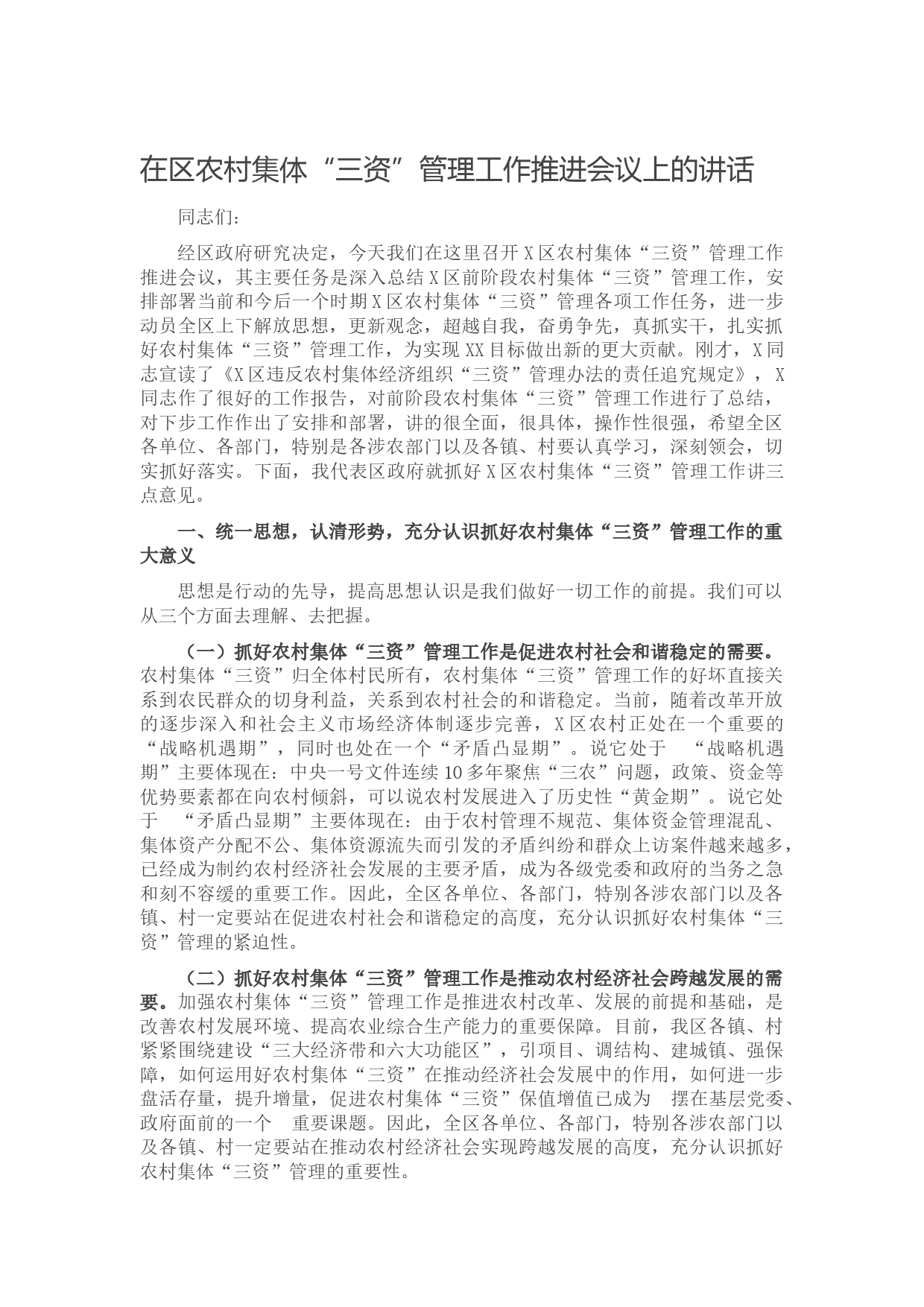 在区农村集体“三资”管理工作推进会议上的讲话

同志们：

经区政府研究决定，今天我们在这里召开X区农村集体“三资”管理工作推进会议，其主要任务是深入总结X区前阶段农村集体“三资”管理工作，安排部署当前和今后一个时期X区农村集体“三资”管理各项工作任务，进一步动员全区上下解放思想，更新观念，超越自我，奋勇争先，真抓实干，扎实抓好农村集体“三资”管理工作，为实现XX目标做出新的更大贡献。刚才，X同志宣读了《X区违反农村集体经济组织“三资”管理办法的责任追究规定》，X同志作了很好的工作报告，对前阶段农村集体“三资”管理工作进行了总结，对下步工作作出了安排和部署，讲的很全面，很具体，操作性很强，希望全区各单位、各部门，特别是各涉农部门以及各镇、村要认真学习，深刻领会，切实抓好落实。下面，我代表区政府就抓好X区农村集体“三资”管理工作讲三点意见。

一、统一思想，认清形势，充分认识抓好农村集体“三资”管理工作的重大意义

思想是行动的先导，提高思想认识是我们做好一切工作的前提。我们可以从三个方面去理解、去把握。

（一）抓好农村集体“三资”管理工作是促进农村社会和谐稳定的需要。农村集体“三资”归全体村民所有，农村集体“三资”管理工作的好坏直接关系到农民群众的切身利益，关系到农村社会的和谐稳定。当前，随着改革开放的逐步深入和社会主义市场经济体制逐步完善，X区农村正处在一个重要的“战略机遇期”，同时也处在一个“矛盾凸显期”。说它处于 “战略机遇期”主要体现在：中央一号文件连续10多年聚焦“三农”问题，政策、资金等优势要素都在向农村倾斜，可以说农村发展进入了历史性“黄金期”。说它处于 “矛盾凸显期”主要体现在：由于农村管理不规范、集体资金管理混乱、集体资产分配不公、集体资源流失而引发的矛盾纠纷和群众上访案件越来越多，已经成为制约农村经济社会发展的主要矛盾，成为各级党委和政府的当务之急和刻不容缓的重要工作。因此，全区各单位、各部门，特别各涉农部门以及各镇、村一定要站在促进农村社会和谐稳定的高度，充分认识抓好农村集体“三资”管理的紧迫性。

（二）抓好农村集体“三资”管理工作是推动农村经济社会跨越发展的需要。加强农村集体“三资”管理工作是推进农村改革、发展的前提和基础，是改善农村发展环境、提高农业综合生产能力的重要保障。目前，我区各镇、村紧紧围绕建设“三大经济带和六大功能区”，引项目、调结构、建城镇、强保障，如何运用好农村集体“三资”在推动经济社会发展中的作用，如何进一步盘活存量，提升增量，促进农村集体“三资”保值增值已成为 摆在基层党委、政府面前的一个 重要课题。因此，全区各单位、各部门，特别各涉农部门以及各镇、村一定要站在推动农村经济社会实现跨越发展的高度，充分认识抓好农村集体“三资”管理的重要性。